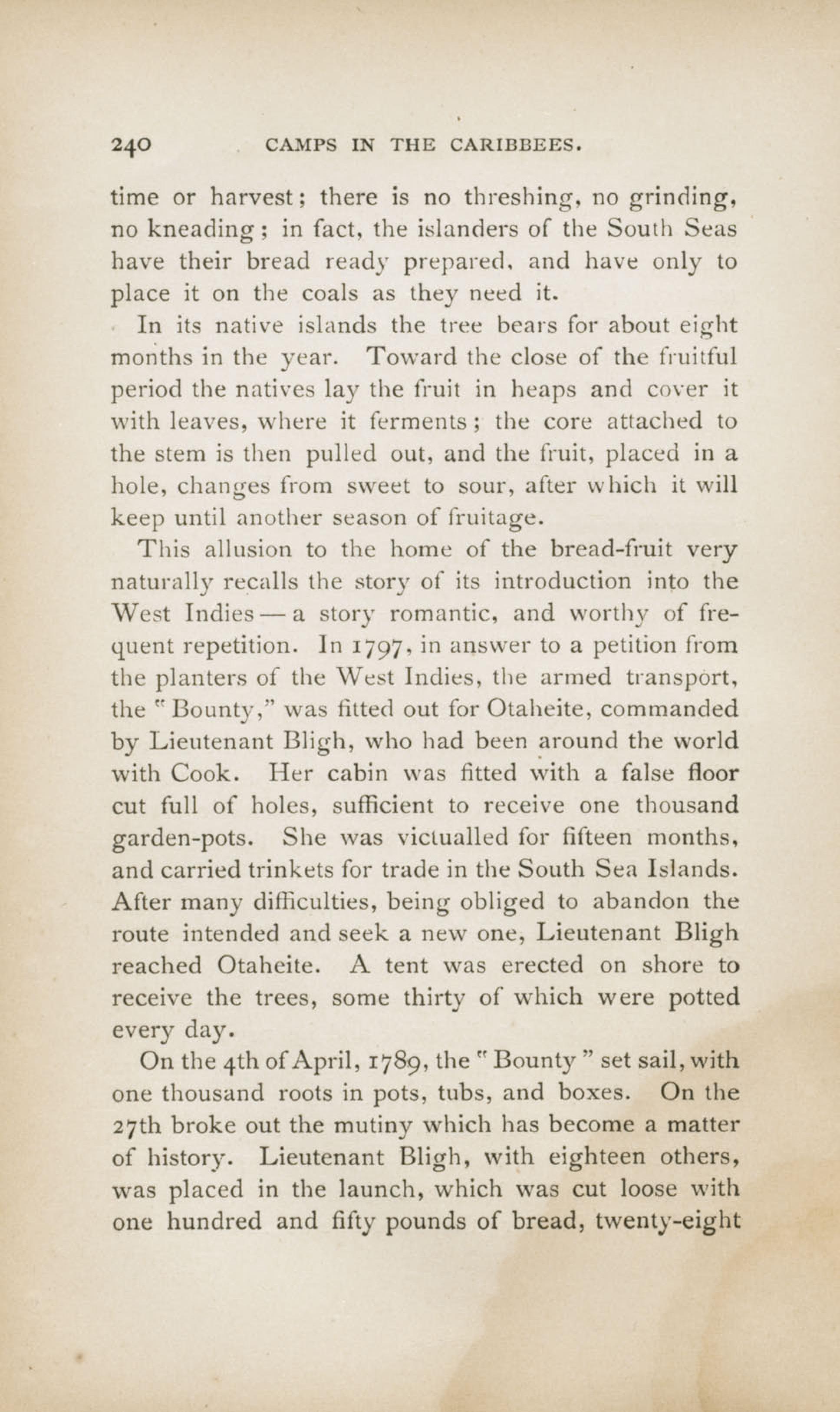 240 CAMPS IN THE CARIBBEES.

time or harvest; there is no threshing, no grinding, no kneading; in fact, the islanders of the South Seas have their bread ready prepared, and have only to place it on the coals as they need it.

In its native islands the tree bears for about eight months in the year. Toward the close of the fruitful period the natives lay the fruit in heaps and cover it with leaves, where it ferments; the core attached to the stem is then pulled out, and the fruit, placed in a hole, changes from sweet to sour, after which it will keep until another season of fruitage.

This allusion to the home of the bread-fruit very naturally recalls the story of its introduction into the West Indies — a story romantic, and worthy of frequent repetition. In 1797, in answer to a petition from the planters of the West Indies, the armed transport, the "Bounty," was fitted out for Otaheite, commanded by Lieutenant Bligh, who had been around the world with Cook. Her cabin was fitted with a false floor cut full of holes, sufficient to receive one thousand garden-pots. She was victualled for fifteen months, and carried trinkets for trade in the South Sea Islands. After many difficulties, being obliged to abandon the route intended and seek a new one, Lieutenant Bligh reached Otaheite. A tent was erected on shore to receive the trees, some thirty of which were potted every day.

On the 4th of April, 1789, the "Bounty" set sail, with one thousand roots in pots, tubs, and boxes. On the 27th broke out the mutiny which has become a matter of history. Lieutenant Bligh, with eighteen others, was placed in the launch, which was cut loose with one hundred and fifty pounds of bread, twenty-eight